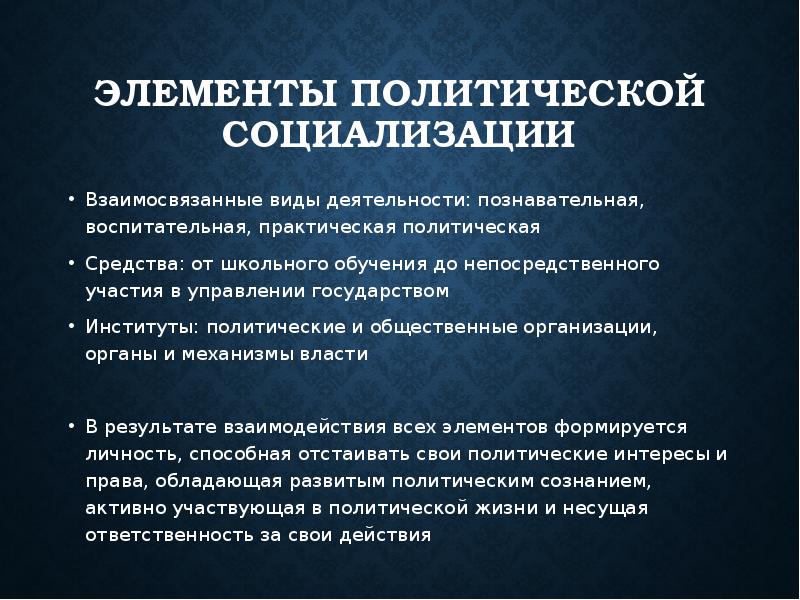 ЭЛЕМЕНТЫ ПОЛИТИЧЕСКОЙ СОЦИАЛИЗАЦИИ

• Взаимосвязанные виды деятельности: познавательная, воспитательная, практическая политическая

• Средства: от школьного обучения до непосредственного участия в управлении государством

• Институты: политические и общественные организации, органы и механизмы власти

• В результате взаимодействия всех элементов формируется личность, способная отстаивать свои политические интересы и права, обладающая развитым политическим сознанием, активно участвующая в политической жизни и несущая ответственность за свои действия